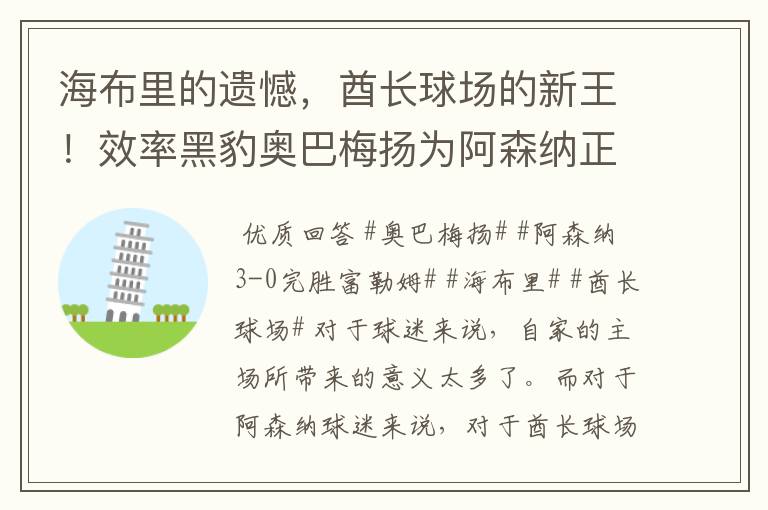 海布里的遗憾，酋长球场的新王！效率黑豹奥巴梅扬为阿森纳正

优质回答 #奥巴梅扬# #阿森纳3-0完胜富勒姆# #海布里# #酋长球场# 对于球迷来说，自家的主场所带来的意义太多了。而对于阿森纳球迷来说，对于酋长球场